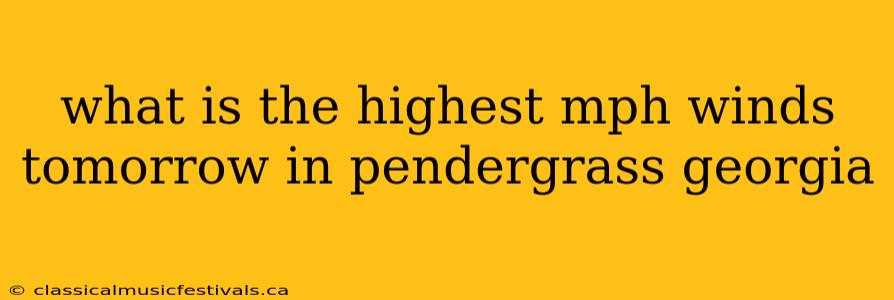 what is the highest mph winds tomorrow in pendergrass georgia

© classicalmusicfestivals.ca